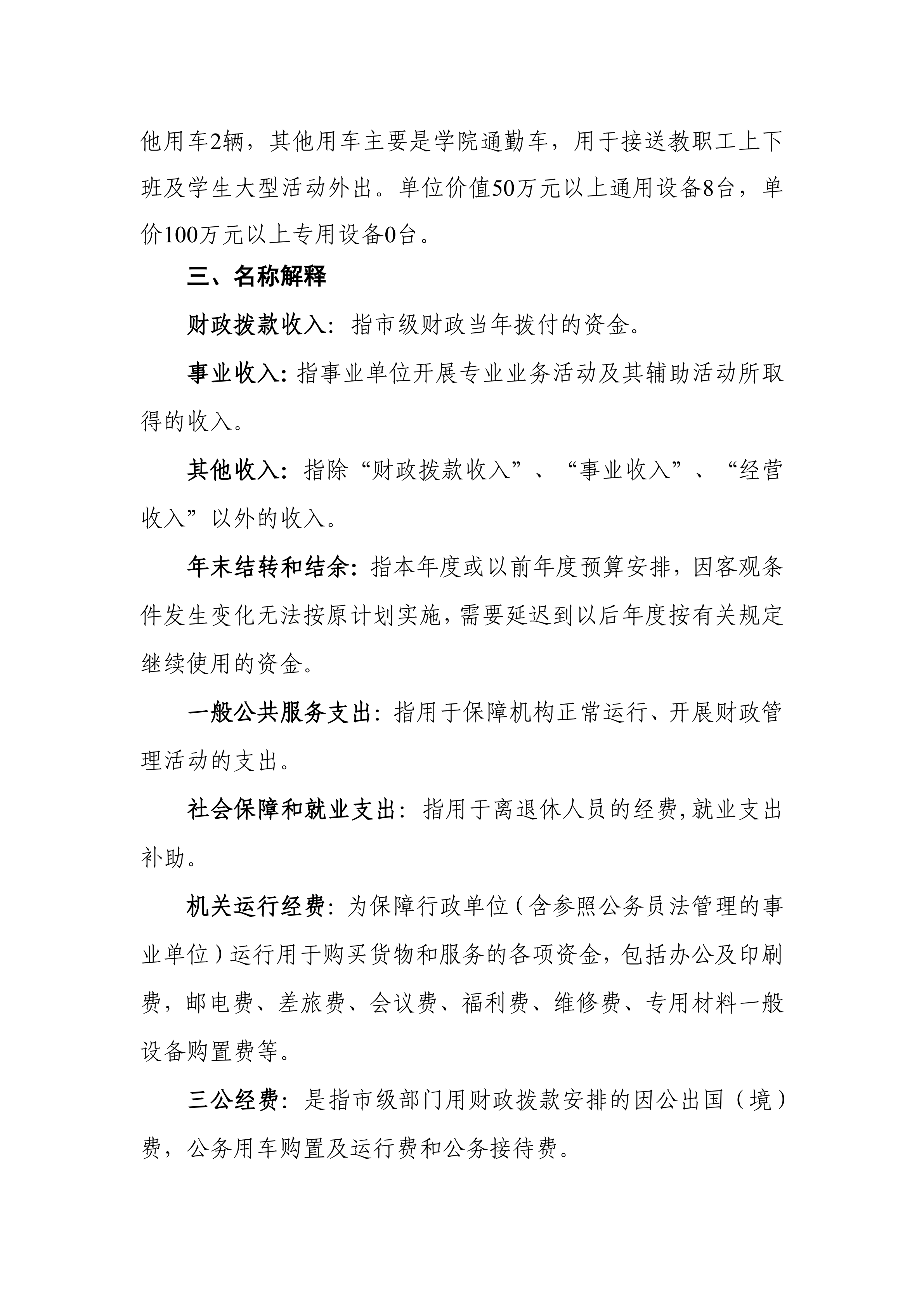 他用车2辆，其他用车主要是学院通勤车，用于接送教职工上下班及学生大型活动外出。单位价值50万元以上通用设备8台，单价100万元以上专用设备0台。

三、名称解释

财政拨款收入：指市级财政当年拨付的资金。

事业收入：指事业单位开展专业业务活动及其辅助活动所取得的收入。

其他收入：指除“财政拨款收入”、“事业收入”、“经营收入”以外的收入。

年末结转和结余：指本年度或以前年度预算安排，因客观条件发生变化无法按原计划实施，需要延迟到以后年度按有关规定继续使用的资金。

一般公共服务支出：指用于保障机构正常运行、开展财政管理活动的支出。

社会保障和就业支出：指用于离退休人员的经费，就业支出补助。

机关运行经费：为保障行政单位（含参照公务员法管理的事业单位）运行用于购买货物和服务的各项资金，包括办公及印刷费，邮电费、差旅费、会议费、福利费、维修费、专用材料一般设备购置费等。

三公经费：是指市级部门用财政拨款安排的因公出国（境）费，公务用车购置及运行费和公务接待费。